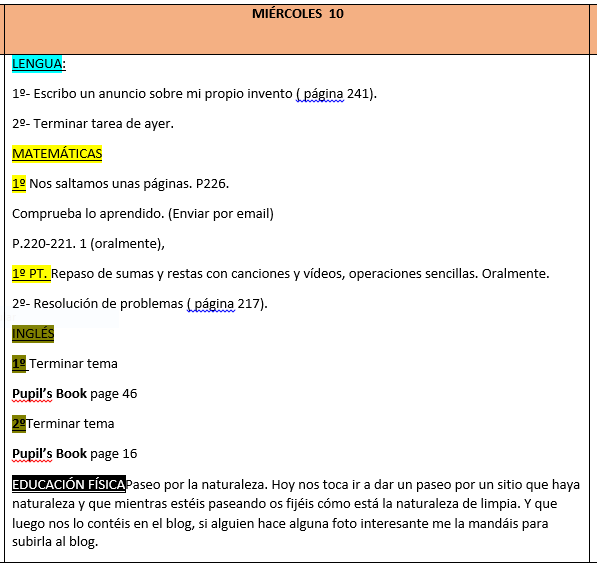 MIÉRCOLES 10

LENGUA:

1º- Escribo un anuncio sobre mi propio invento ( página 241).

2º- Terminar tarea de ayer.

MATEMÁTICAS

1º Nos saltamos unas páginas. P226.

Comprueba lo aprendido. (Enviar por email)

P.220-221. 1 (oralmente),

1º PT. Repaso de sumas y restas con canciones y vídeos, operaciones sencillas. Oralmente.

2º- Resolución de problemas ( página 217).

INGLÉS

1º Terminar tema

Pupil's Book page 46

2ºTerminar tema

Pupil's Book page 16

EDUCACIÓN FÍSICAPaseo por la naturaleza. Hoy nos toca ir a dar un paseo por un sitio que haya naturaleza y que mientras estéis paseando os fijéis cómo está la naturaleza de limpia. Y que luego nos lo contéis en el blog, si alguien hace alguna foto interesante me la mandáis para subirla al blog.